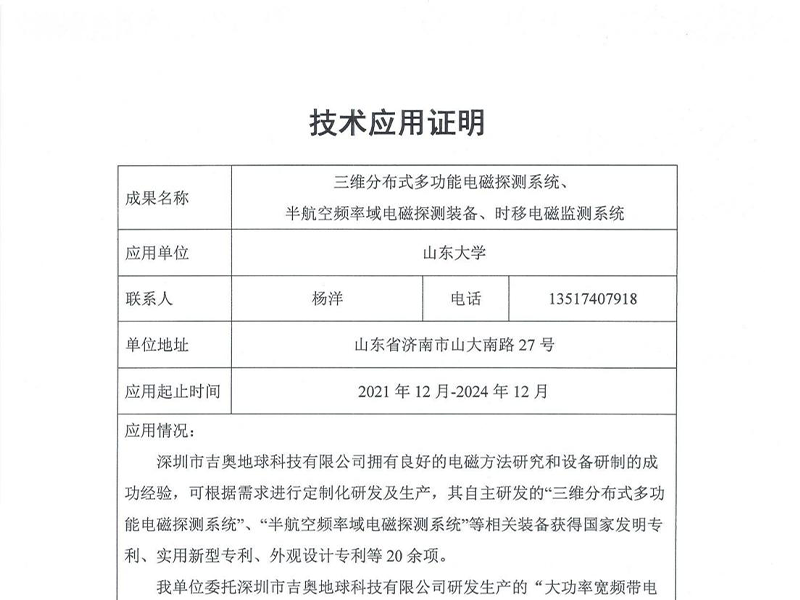 技术应用证明

| 成果名称 | 三维分布式多功能电磁探测系统、半航空频率域电磁探测装备、时移电磁监测系统 | | |
|---|---|---|---|
| 应用单位 | 山东大学 | | |
| 联系人 | 杨洋 | 电话 | 13517407918 |
| 单位地址 | 山东省济南市山大南路 27 号 | | |
| 应用起止时间 | 2021 年 12 月-2024 年 12 月 | | |

应用情况：

深圳市吉奥地球科技有限公司拥有良好的电磁方法研究和设备研制的成功经验，可根据需求进行定制化研发及生产，其自主研发的“三维分布式多功能电磁探测系统”、“半航空频率域电磁探测系统”等相关装备获得国家发明专利、实用新型专利、外观设计专利等 20 余项。

我单位委托深圳市吉奥地球科技有限公司研发生产的“大功率宽频带电